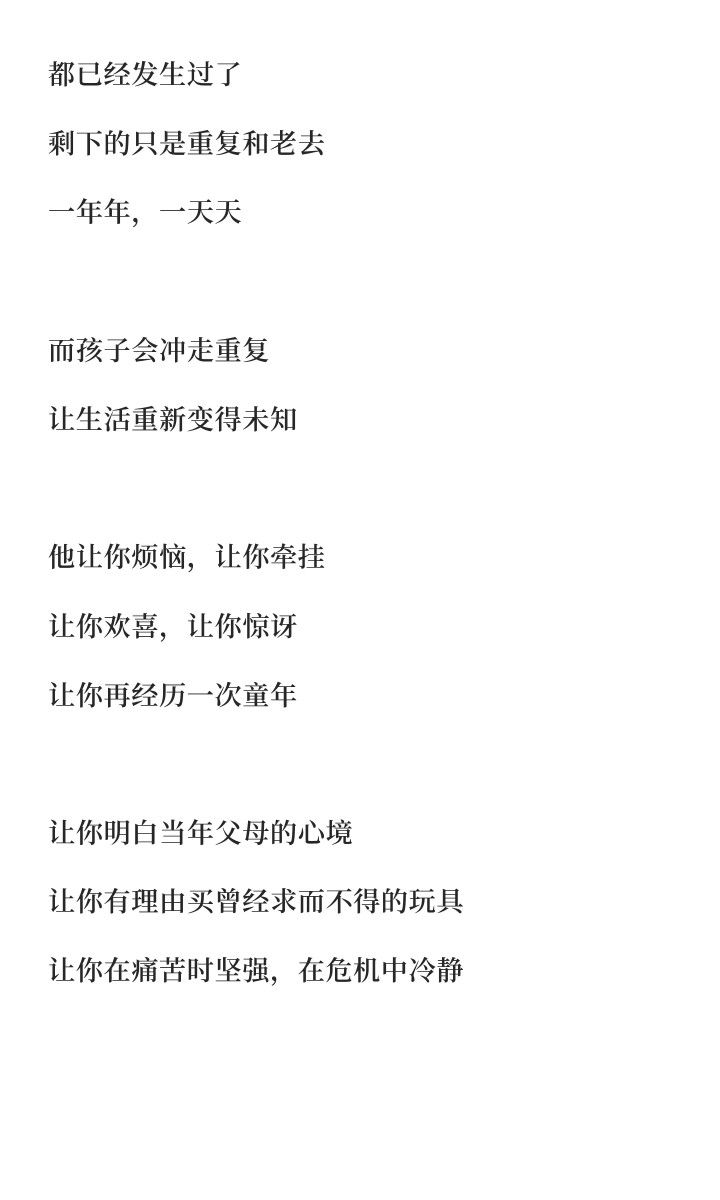 都已经发生过了

剩下的只是重复和老去

一年年，一天天

而孩子会冲走重复

让生活重新变得未知

他让你烦恼，让你牵挂

让你欢喜，让你惊讶

让你再经历一次童年

让你明白当年父母的心境

让你有理由买曾经求而不得的玩具

让你在痛苦时坚强，在危机中冷静